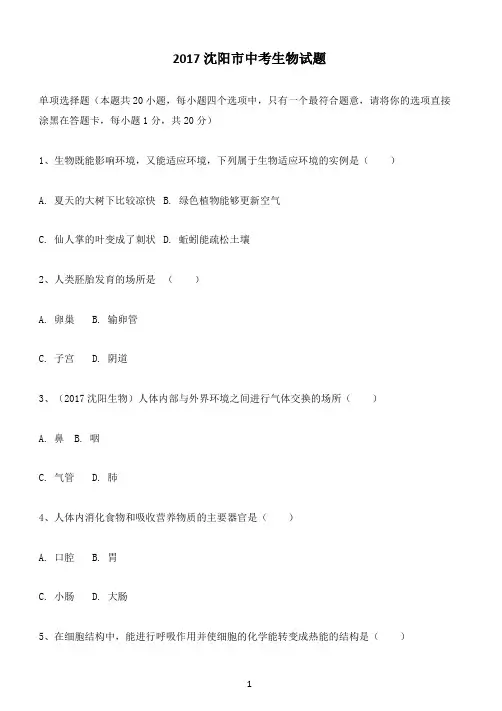 2017 沈阳市中考生物试题

单项选择题（本题共 20 小题，每小题四个选项中，只有一个最符合题意，请将你的选项直接涂黑在答题卡，每小题 1 分，共 20 分）

1、生物既能影响环境，又能适应环境，下列属于生物适应环境的实例是（　　）

A. 夏天的大树下比较凉快 B. 绿色植物能够更新空气

C. 仙人掌的叶变成了刺状 D. 蚯蚓能疏松土壤

2、人类胚胎发育的场所是　（　　）

A. 卵巢　 B. 输卵管

C. 子宫　 D. 阴道

3、（2017 沈阳生物）人体内部与外界环境之间进行气体交换的场所（　　）

A. 鼻 B. 咽

C. 气管　 D. 肺

4、人体内消化食物和吸收营养物质的主要器官是（　　）

A. 口腔　 B. 胃

C. 小肠　 D. 大肠

5、在细胞结构中，能进行呼吸作用并使细胞的化学能转变成热能的结构是（　　）

1